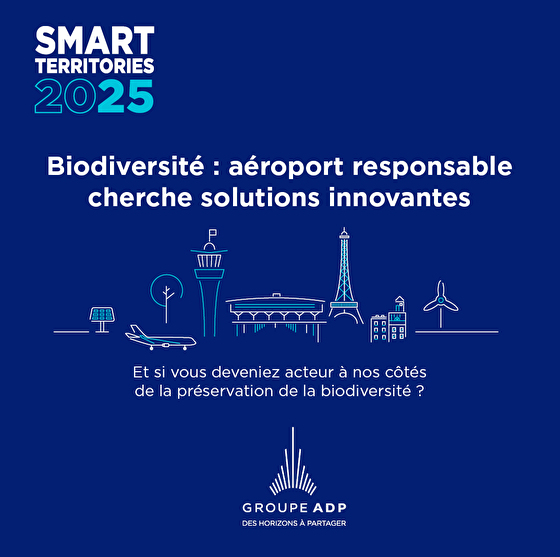 SMART
TERRITORIES
2025

Biodiversité : aéroport responsable cherche solutions innovantes

Et si vous deveniez acteur à nos côtés de la préservation de la biodiversité ?

GROUPE ADP
DES HORIZONS À PARTAGER